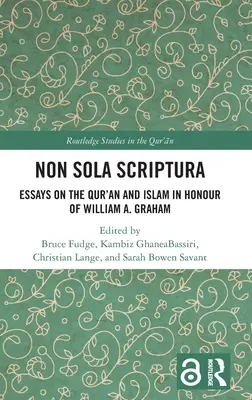 Routledge Studies in the Qur'ān

NON SOLA SCRIPTURA

ESSAYS ON THE QUR'AN AND ISLAM IN HONOUR OF WILLIAM A. GRAHAM

Edited by
Bruce Fudge, Kambiz GhaneaBassiri, Christian Lange, and Sarah Bowen Savant

ROUTLEDGE